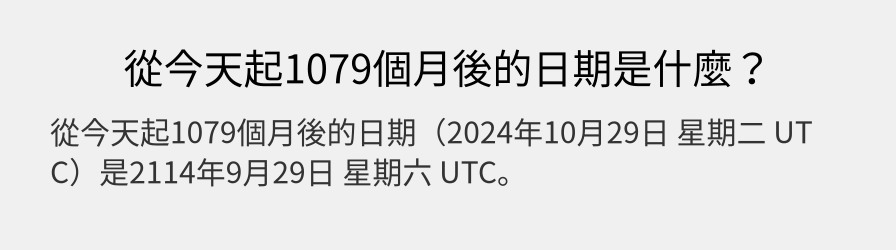 從今天起1079個月後的日期是什麼？

從今天起1079個月後的日期（2024年10月29日 星期二 UTC）是2114年9月29日 星期六 UTC。